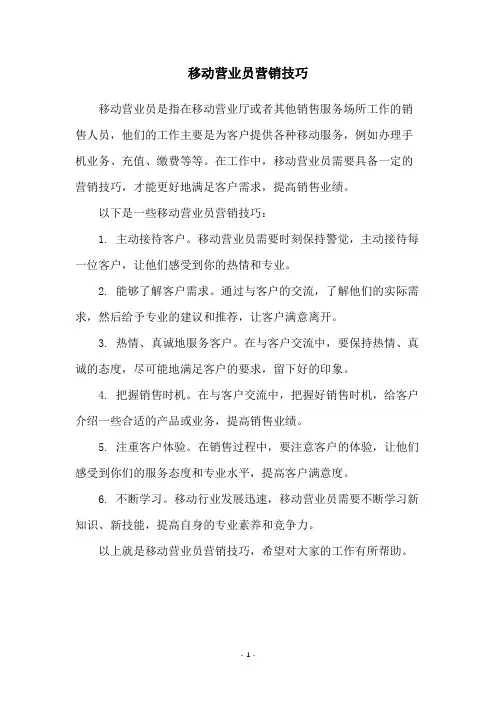 移动营业员营销技巧

移动营业员是指在移动营业厅或者其他销售服务场所工作的销售人员，他们的工作主要是为客户提供各种移动服务，例如办理手机业务、充值、缴费等等。在工作中，移动营业员需要具备一定的营销技巧，才能更好地满足客户需求，提高销售业绩。

以下是一些移动营业员营销技巧：

1. 主动接待客户。移动营业员需要时刻保持警觉，主动接待每一位客户，让他们感受到你的热情和专业。

2. 能够了解客户需求。通过与客户的交流，了解他们的实际需求，然后给予专业的建议和推荐，让客户满意离开。

3. 热情、真诚地服务客户。在与客户交流中，要保持热情、真诚的态度，尽可能地满足客户的要求，留下好的印象。

4. 把握销售时机。在与客户交流中，把握好销售时机，给客户介绍一些合适的产品或业务，提高销售业绩。

5. 注重客户体验。在销售过程中，要注意客户的体验，让他们感受到你们的服务态度和专业水平，提高客户满意度。

6. 不断学习。移动行业发展迅速，移动营业员需要不断学习新知识、新技能，提高自身的专业素养和竞争力。

以上就是移动营业员营销技巧，希望对大家的工作有所帮助。

- 1 -